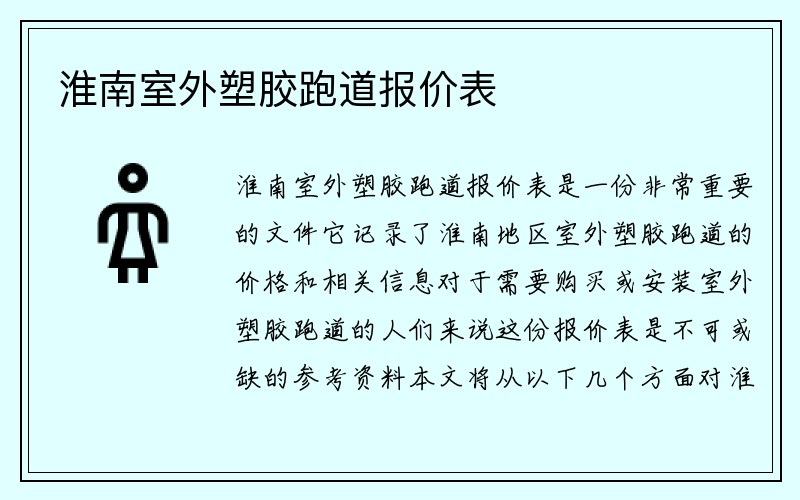 淮南室外塑胶跑道报价表

淮南室外塑胶跑道报价表是一份非常重要的文件它记录了淮南地区室外塑胶跑道的价格和相关信息对于需要购买或安装室外塑胶跑道的人们来说这份报价表是不可或缺的参考资料本文将从以下几个方面对淮